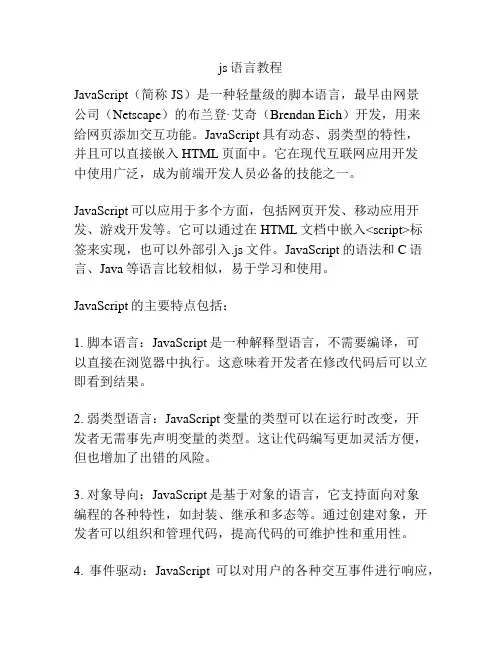 js 语言教程

JavaScript（简称 JS）是一种轻量级的脚本语言，最早由网景公司（Netscape）的布兰登·艾奇（Brendan Eich）开发，用来给网页添加交互功能。JavaScript 具有动态、弱类型的特性，并且可以直接嵌入 HTML 页面中。它在现代互联网应用开发中使用广泛，成为前端开发人员必备的技能之一。

JavaScript 可以应用于多个方面，包括网页开发、移动应用开发、游戏开发等。它可以通过在 HTML 文档中嵌入<script>标签来实现，也可以外部引入.js 文件。JavaScript 的语法和 C 语言、Java 等语言比较相似，易于学习和使用。

JavaScript 的主要特点包括：

1. 脚本语言：JavaScript 是一种解释型语言，不需要编译，可以直接在浏览器中执行。这意味着开发者在修改代码后可以立即看到结果。

2. 弱类型语言：JavaScript 变量的类型可以在运行时改变，开发者无需事先声明变量的类型。这让代码编写更加灵活方便，但也增加了出错的风险。

3. 对象导向：JavaScript 是基于对象的语言，它支持面向对象编程的各种特性，如封装、继承和多态等。通过创建对象，开发者可以组织和管理代码，提高代码的可维护性和重用性。

4. 事件驱动：JavaScript 可以对用户的各种交互事件进行响应，